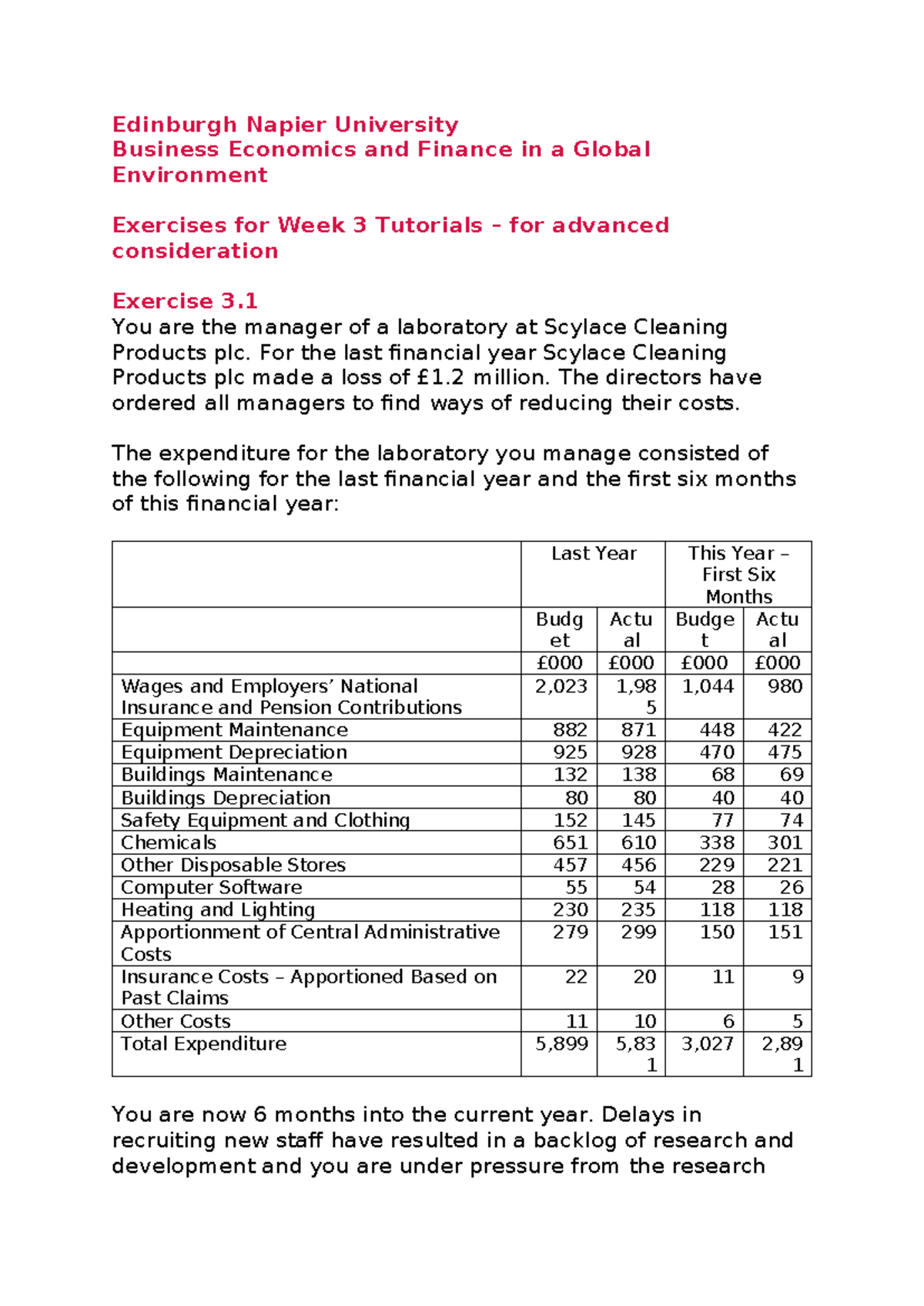 Edinburgh Napier University
Business Economics and Finance in a Global Environment

Exercises for Week 3 Tutorials – for advanced consideration

Exercise 3.1
You are the manager of a laboratory at Scylace Cleaning Products plc. For the last financial year Scylace Cleaning Products plc made a loss of £1.2 million. The directors have ordered all managers to find ways of reducing their costs.

The expenditure for the laboratory you manage consisted of the following for the last financial year and the first six months of this financial year:

| | Last Year | | This Year – First Six Months | |
|---|---|---|---|---|
| | Budget | Actual | Budget | Actual |
| | £000 | £000 | £000 | £000 |
| Wages and Employers' National Insurance and Pension Contributions | 2,023 | 1,985 | 1,044 | 980 |
| Equipment Maintenance | 882 | 871 | 448 | 422 |
| Equipment Depreciation | 925 | 928 | 470 | 475 |
| Buildings Maintenance | 132 | 138 | 68 | 69 |
| Buildings Depreciation | 80 | 80 | 40 | 40 |
| Safety Equipment and Clothing | 152 | 145 | 77 | 74 |
| Chemicals | 651 | 610 | 338 | 301 |
| Other Disposable Stores | 457 | 456 | 229 | 221 |
| Computer Software | 55 | 54 | 28 | 26 |
| Heating and Lighting | 230 | 235 | 118 | 118 |
| Apportionment of Central Administrative Costs | 279 | 299 | 150 | 151 |
| Insurance Costs – Apportioned Based on Past Claims | 22 | 20 | 11 | 9 |
| Other Costs | 11 | 10 | 6 | 5 |
| Total Expenditure | 5,899 | 5,831 | 3,027 | 2,891 |

You are now 6 months into the current year. Delays in recruiting new staff have resulted in a backlog of research and development and you are under pressure from the research